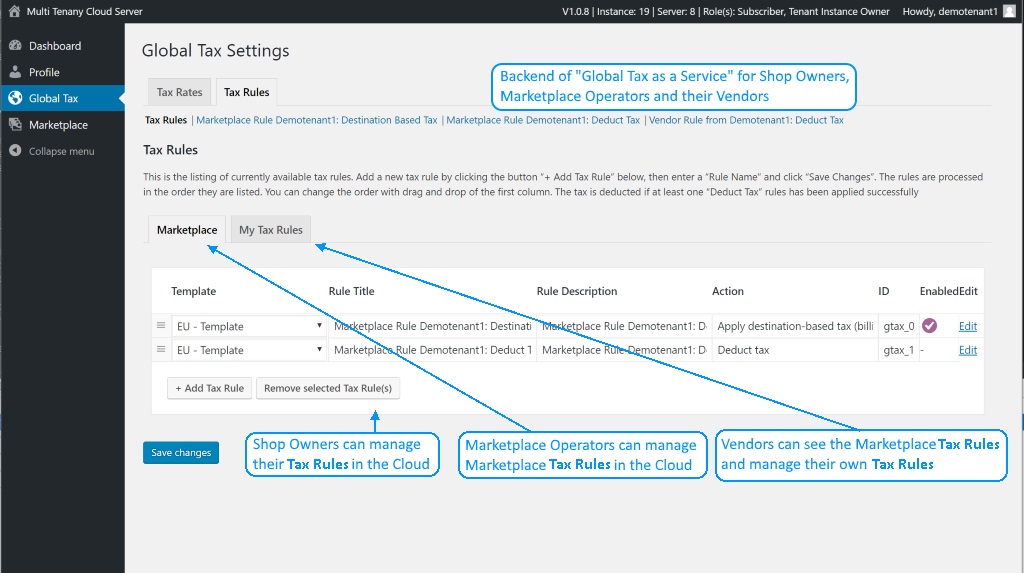 Multi Tenany Cloud Server

V1.0.8 | Instance: 19 | Server: 8 | Role(s): Subscriber, Tenant Instance Owner Howdy, demotenant1

Dashboard

Profile

Global Tax

Marketplace

Collapse menu

Global Tax Settings

Tax Rates Tax Rules

Backend of "Global Tax as a Service" for Shop Owners, Marketplace Operators and their Vendors

Tax Rules | Marketplace Rule Demotenant1: Destination Based Tax | Marketplace Rule Demotenant1: Deduct Tax | Vendor Rule from Demotenant1: Deduct Tax

Tax Rules

This is the listing of currently available tax rules. Add a new tax rule by clicking the button "+ Add Tax Rule" below, then enter a "Rule Name" and click "Save Changes". The rules are processed in the order they are listed. You can change the order with drag and drop of the first column. The tax is deducted if at least one "Deduct Tax" rules has been applied successfully

Marketplace My Tax Rules

| Template | Rule Title | Rule Description | Action | ID | Enabled | Edit |
|---|---|---|---|---|---|---|
| EU - Template | Marketplace Rule Demotenant1: Destinati | Marketplace Rule Demotenant1: D | Apply destination-based tax (billi | gtax_0 | | Edit |
| EU - Template | Marketplace Rule Demotenant1: Deduct T | Marketplace Rule Demotenant1: D | Deduct tax | gtax_1 | - | Edit |

+ Add Tax Rule Remove selected Tax Rule(s)

Save changes

Shop Owners can manage their Tax Rules in the Cloud

Marketplace Operators can manage Marketplace Tax Rules in the Cloud

Vendors can see the Marketplace Tax Rules and manage their own Tax Rules